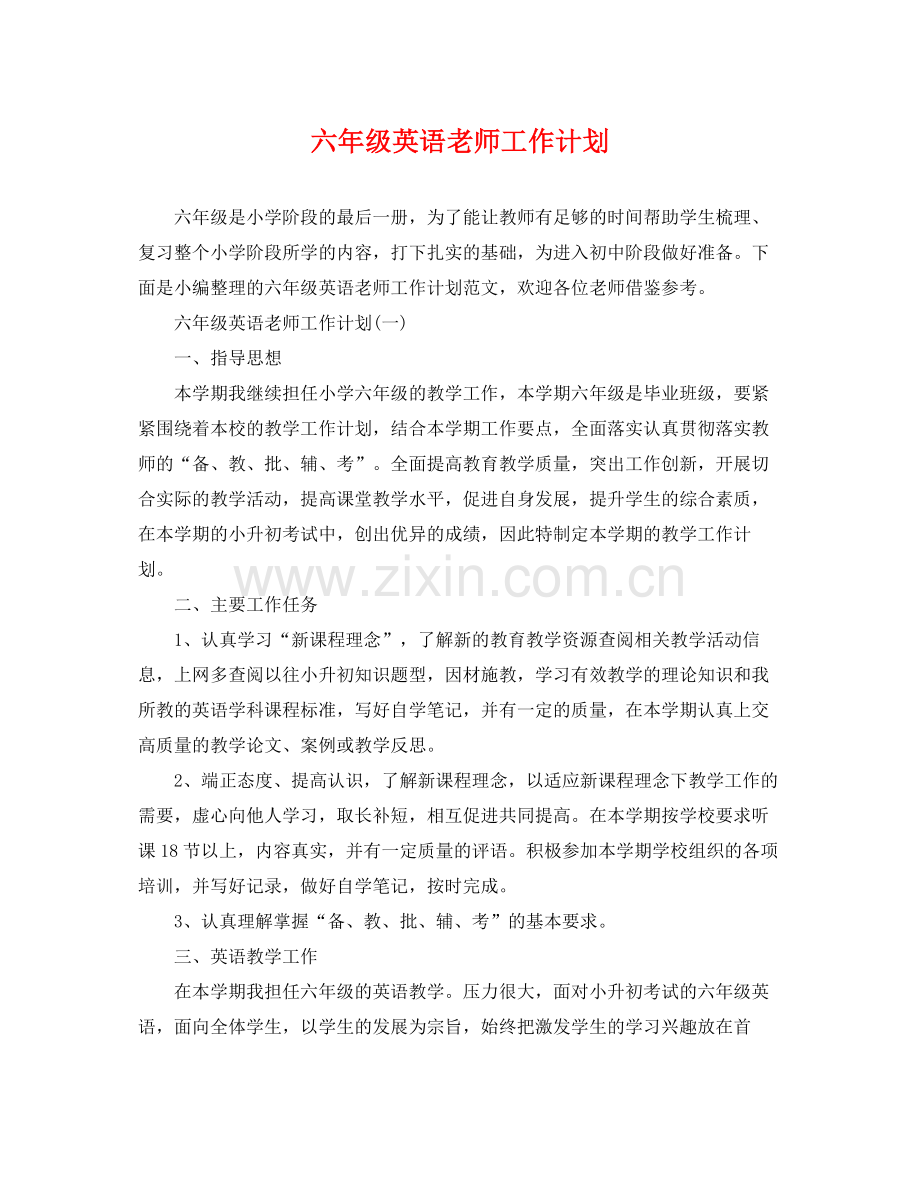 六年级英语老师工作计划

六年级是小学阶段的最后一册，为了能让教师有足够的时间帮助学生梳理、复习整个小学阶段所学的内容，打下扎实的基础，为进入初中阶段做好准备。下面是小编整理的六年级英语老师工作计划范文，欢迎各位老师借鉴参考。

六年级英语老师工作计划(一)

一、指导思想

本学期我继续担任小学六年级的教学工作，本学期六年级是毕业班级，要紧紧围绕着本校的教学工作计划，结合本学期工作要点，全面落实认真贯彻落实教师的“备、教、批、辅、考”。全面提高教育教学质量，突出工作创新，开展切合实际的教学活动，提高课堂教学水平，促进自身发展，提升学生的综合素质，在本学期的小升初考试中，创出优异的成绩，因此特制定本学期的教学工作计划。

www.zixin.com.cn

二、主要工作任务

1、认真学习“新课程理念”，了解新的教育教学资源查阅相关教学活动信息，上网多查阅以往小升初知识题型，因材施教，学习有效教学的理论知识和我所教的英语学科课程标准，写好自学笔记，并有一定的质量，在本学期认真上交高质量的教学论文、案例或教学反思。

2、端正态度、提高认识，了解新课程理念，以适应新课程理念下教学工作的需要，虚心向他人学习，取长补短，相互促进共同提高。在本学期按学校要求听课18节以上，内容真实，并有一定质量的评语。积极参加本学期学校组织的各项培训，并写好记录，做好自学笔记，按时完成。

3、认真理解掌握“备、教、批、辅、考”的基本要求。

三、英语教学工作

在本学期我担任六年级的英语教学。压力很大，面对小升初考试的六年级英语，面向全体学生，以学生的发展为宗旨，始终把激发学生的学习兴趣放在首